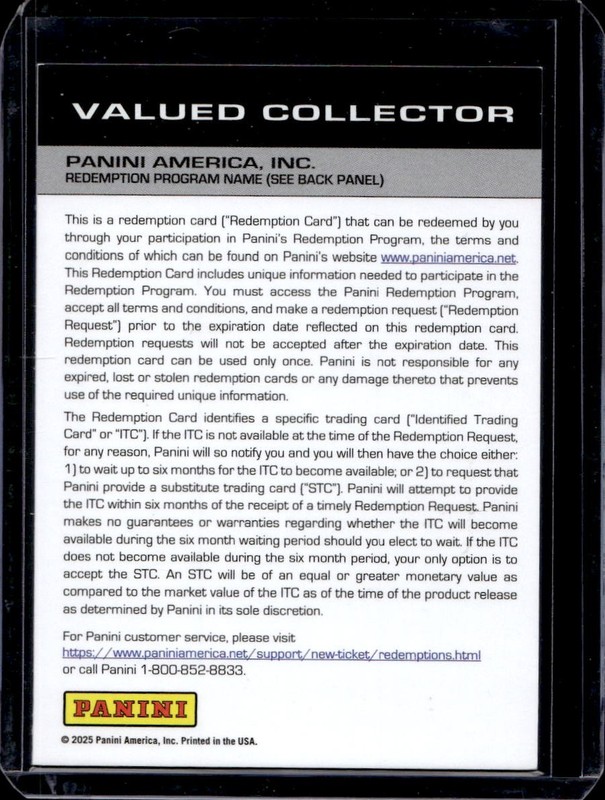 VALUED COLLECTOR

PANINI AMERICA, INC.
REDEMPTION PROGRAM NAME (SEE BACK PANEL)

This is a redemption card ("Redemption Card") that can be redeemed by you through your participation in Panini's Redemption Program, the terms and conditions of which can be found on Panini's website www.paniniamerica.net. This Redemption Card includes unique information needed to participate in the Redemption Program. You must access the Panini Redemption Program, accept all terms and conditions, and make a redemption request ("Redemption Request") prior to the expiration date reflected on this redemption card. Redemption requests will not be accepted after the expiration date. This redemption card can be used only once. Panini is not responsible for any expired, lost or stolen redemption cards or any damage thereto that prevents use of the required unique information.

The Redemption Card identifies a specific trading card ("Identified Trading Card" or "ITC"). If the ITC is not available at the time of the Redemption Request, for any reason, Panini will so notify you and you will then have the choice either: 1) to wait up to six months for the ITC to become available; or 2) to request that Panini provide a substitute trading card ("STC"). Panini will attempt to provide the ITC within six months of the receipt of a timely Redemption Request. Panini makes no guarantees or warranties regarding whether the ITC will become available during the six month waiting period should you elect to wait. If the ITC does not become available during the six month period, your only option is to accept the STC. An STC will be of an equal or greater monetary value as compared to the market value of the ITC as of the time of the product release as determined by Panini in its sole discretion.

For Panini customer service, please visit https://www.paniniamerica.net/support/new-ticket/redemptions.html or call Panini 1-800-852-8833.

PANINI

© 2025 Panini America, Inc. Printed in the USA.